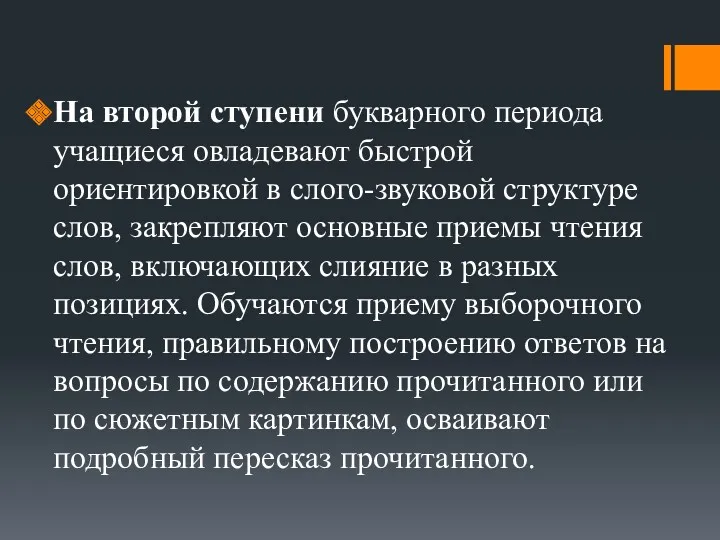 На второй ступени букварного периода учащиеся овладевают быстрой ориентировкой в слого-звуковой структуре слов, закрепляют основные приемы чтения слов, включающих слияние в разных позициях. Обучаются приему выборочного чтения, правильному построению ответов на вопросы по содержанию прочитанного или по сюжетным картинкам, осваивают подробный пересказ прочитанного.